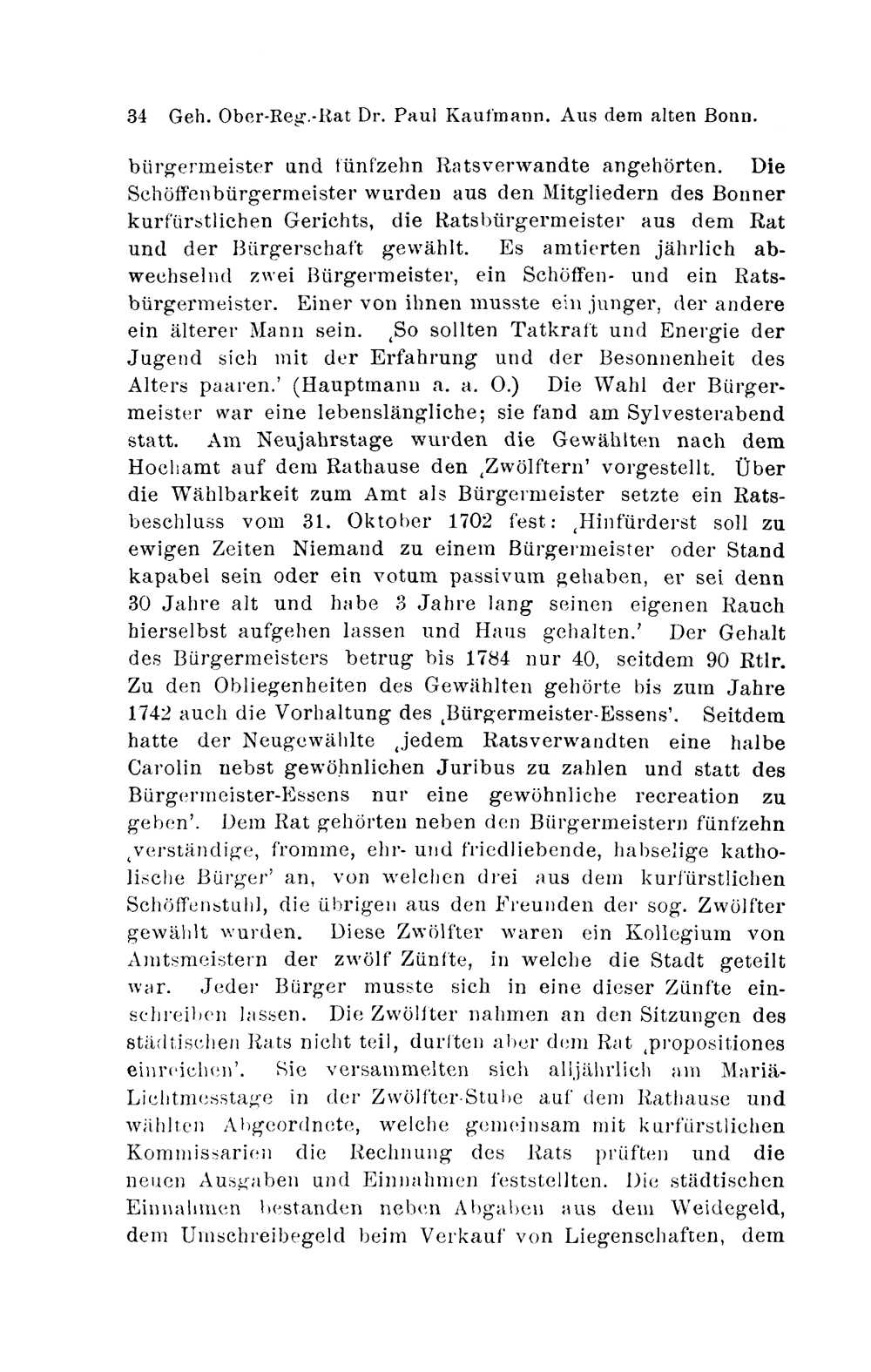 34 Geh. Ober-Reg.-Rat Dr. Paul Kaufmann. Aus dem alten Bonn.

bürgermeister und fünfzehn Ratsverwandte angehörten. Die Schöffenbürgermeister wurden aus den Mitgliedern des Bonner kurfürstlichen Gerichts, die Ratsbürgermeister aus dem Rat und der Bürgerschaft gewählt. Es amtierten jährlich abwechselnd zwei Bürgermeister, ein Schöffen- und ein Ratsbürgermeister. Einer von ihnen musste ein junger, der andere ein älterer Mann sein. ‚So sollten Tatkraft und Energie der Jugend sich mit der Erfahrung und der Besonnenheit des Alters paaren.' (Hauptmann a. a. O.) Die Wahl der Bürgermeister war eine lebenslängliche; sie fand am Sylvesterabend statt. Am Neujahrstage wurden die Gewählten nach dem Hochamt auf dem Rathause den ‚Zwölftern' vorgestellt. Über die Wählbarkeit zum Amt als Bürgermeister setzte ein Ratsbeschluss vom 31. Oktober 1702 fest: ‚Hinfürderst soll zu ewigen Zeiten Niemand zu einem Bürgermeister oder Stand kapabel sein oder ein votum passivum gehaben, er sei denn 30 Jahre alt und habe 3 Jahre lang seinen eigenen Rauch hierselbst aufgehen lassen und Haus gehalten.' Der Gehalt des Bürgermeisters betrug bis 1784 nur 40, seitdem 90 Rtlr. Zu den Obliegenheiten des Gewählten gehörte bis zum Jahre 1742 auch die Vorhaltung des ‚Bürgermeister-Essens'. Seitdem hatte der Neugewählte ‚jedem Ratsverwandten eine halbe Carolin nebst gewöhnlichen Juribus zu zahlen und statt des Bürgermeister-Essens nur eine gewöhnliche recreation zu geben'. Dem Rat gehörten neben den Bürgermeistern fünfzehn ‚verständige, fromme, ehr- und friedliebende, habselige katholische Bürger' an, von welchen drei aus dem kurfürstlichen Schöffenstuhl, die übrigen aus den Freunden der sog. Zwölfter gewählt wurden. Diese Zwölfter waren ein Kollegium von Amtsmeistern der zwölf Zünfte, in welche die Stadt geteilt war. Jeder Bürger musste sich in eine dieser Zünfte einschreiben lassen. Die Zwölfter nahmen an den Sitzungen des städtischen Rats nicht teil, durften aber dem Rat ‚propositiones einreichen'. Sie versammelten sich alljährlich am Mariä-Lichtmesstage in der Zwölfter-Stube auf dem Rathause und wählten Abgeordnete, welche gemeinsam mit kurfürstlichen Kommissarien die Rechnung des Rats prüften und die neuen Ausgaben und Einnahmen feststellten. Die städtischen Einnahmen bestanden neben Abgaben aus dem Weidegeld, dem Umschreibegeld beim Verkauf von Liegenschaften, dem